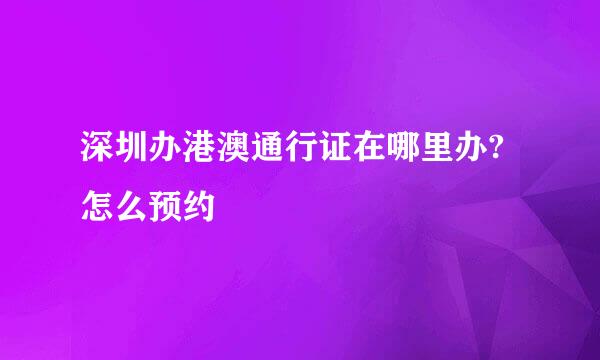 深圳办港澳通行证在哪里办?怎么预约